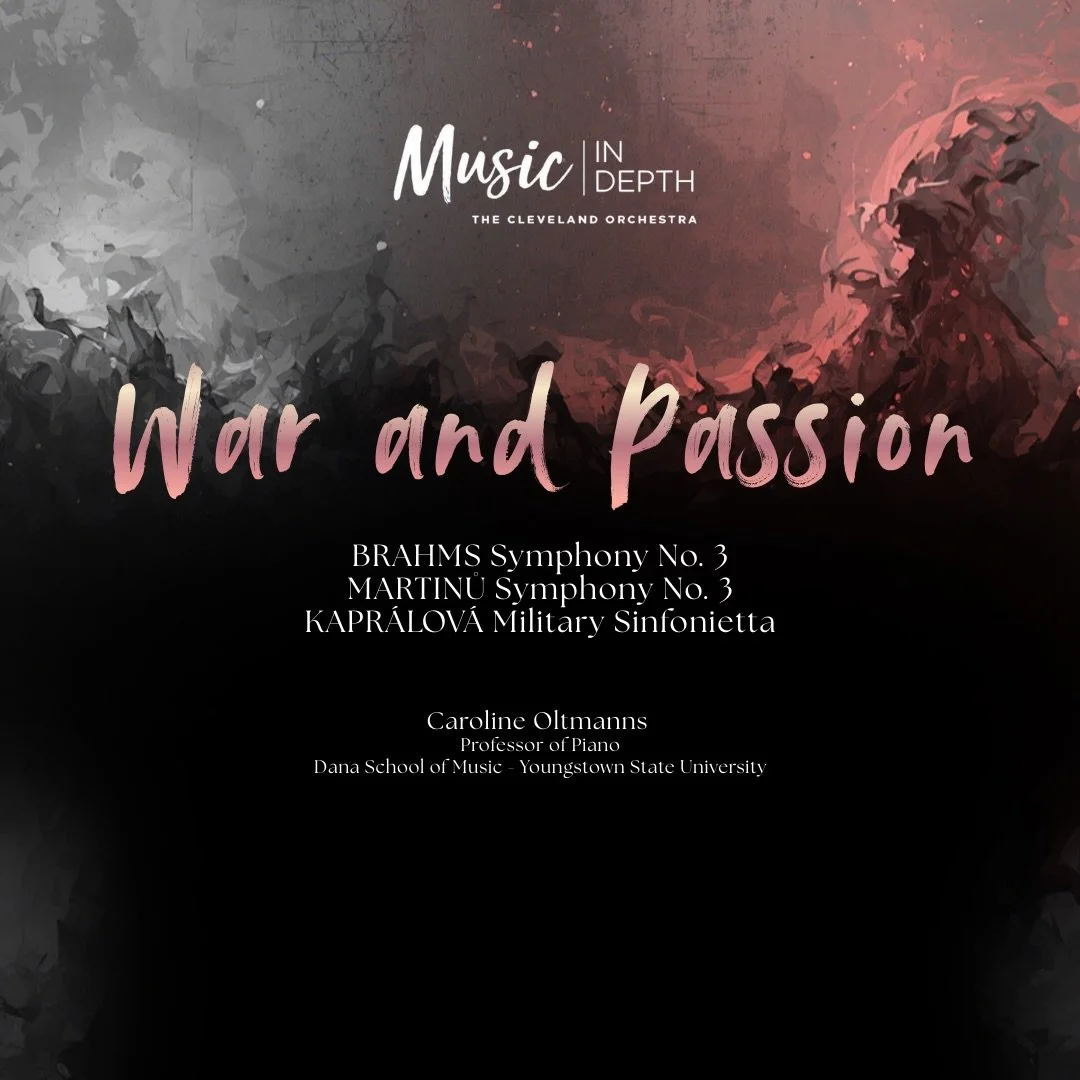 Music | IN DEPTH
THE CLEVELAND ORCHESTRA

War and Passion

BRAHMS Symphony No. 3
MARTINŮ Symphony No. 3
KAPRÁLOVÁ Military Sinfonietta

Caroline Oltmanns
Professor of Piano
Dana School of Music - Youngstown State University